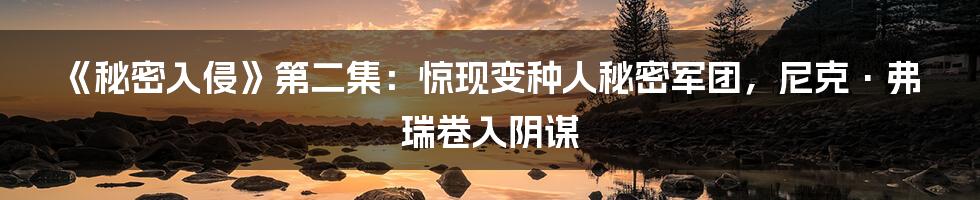 《秘密入侵》第二集：惊现变种人秘密军团，尼克·弗瑞卷入阴谋